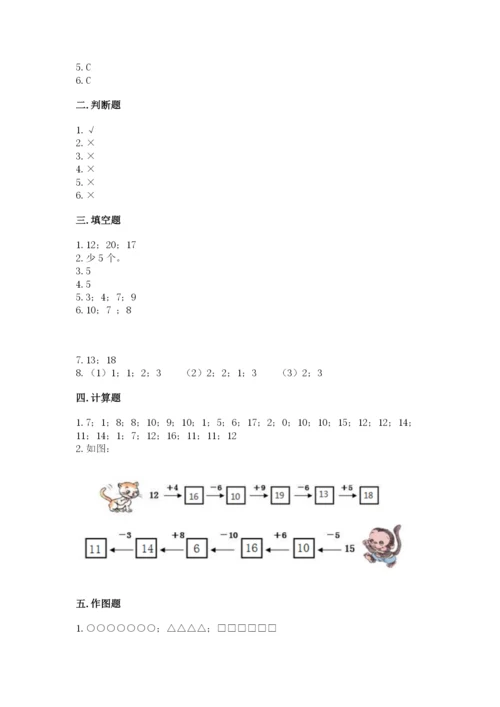 5. C
6. C

二. 判断题

1. √
2. ×
3. ×
4. ×
5. ×
6. ×

三. 填空题

1. 12；20；17
2. 少 5 个。
3. 5
4. 5
5. 3；4；7；9
6. 10；7 ；8

7. 13；18
8. （1）1；1；2；3　（2）2；2；1；3　（3）2；3

四. 计算题

1. 7；1；8；8；10；9；10；1；5；6；17；2；0；10；10；15；12；12；14；11；14；1；7；12；16；11；11；12
2. 如图：

12 +4 16 −6 10 +9 19 −6 13 +5 18

11 −3 14 +8 6 −10 16 +6 10 −5 15

五. 作图题

1. ○○○○○○○；△△△△；□□□□□□